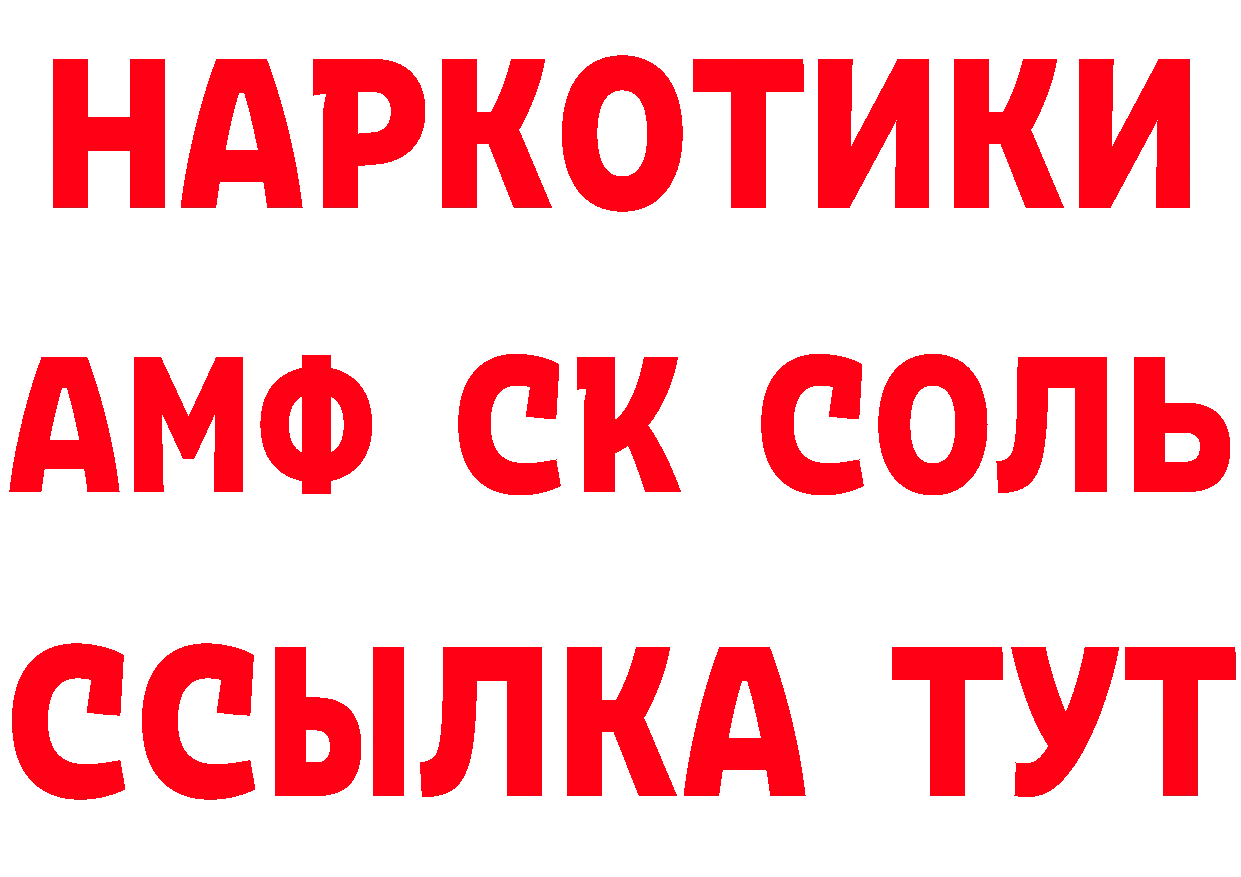 НАРКОТИКИ

АМФ СК СОЛЬ

ССЫЛКА ТУТ